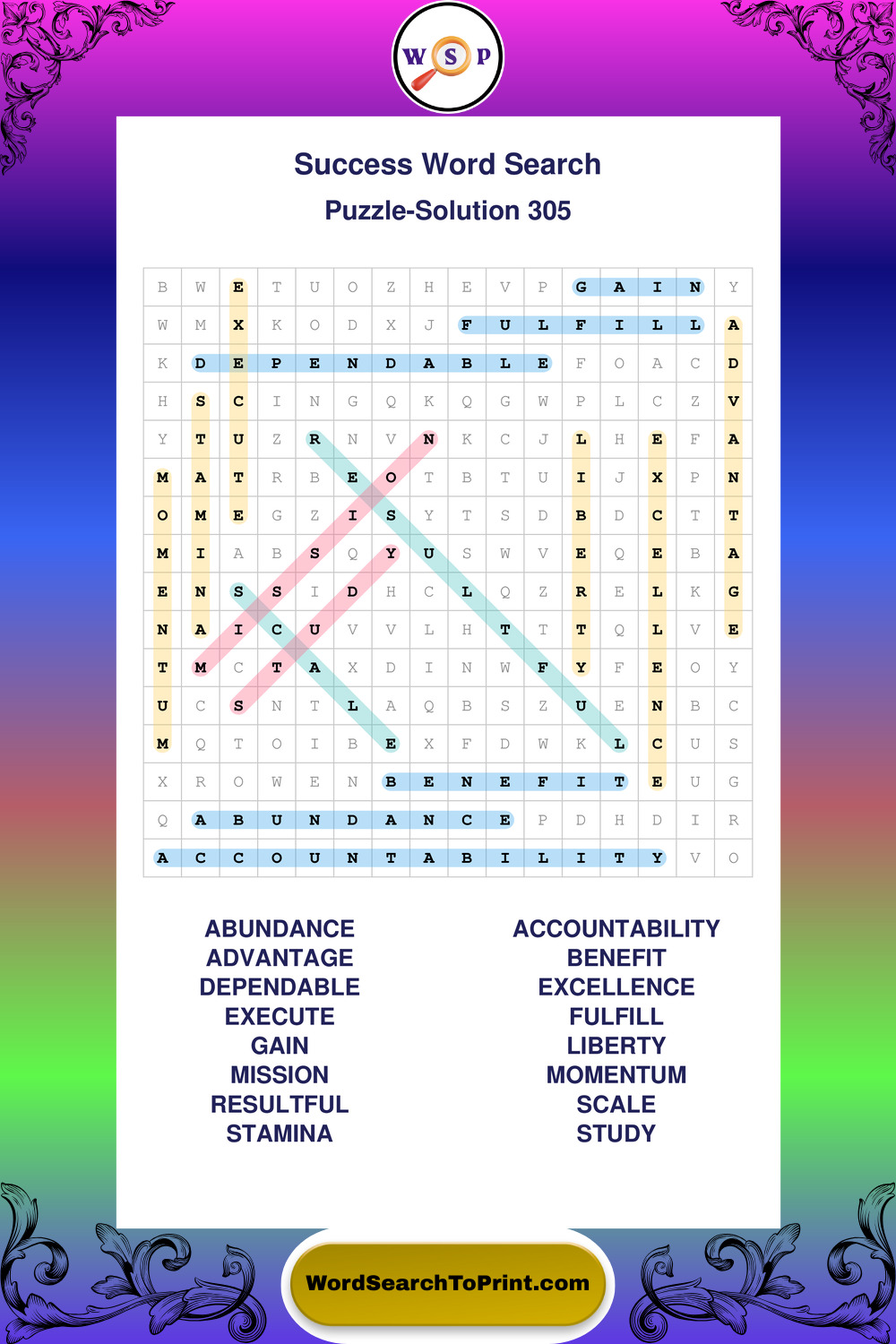 W S P

Success Word Search

Puzzle-Solution 305

| B | W | E | T | U | O | Z | H | E | V | P | G | A | I | N | Y |
|---|---|---|---|---|---|---|---|---|---|---|---|---|---|---|---|
| W | M | X | K | O | D | X | J | F | U | L | F | I | L | L | A |
| K | D | E | P | E | N | D | A | B | L | E | F | O | A | C | D |
| H | S | C | I | N | G | Q | K | Q | G | W | P | L | C | Z | V |
| Y | T | U | Z | R | N | V | N | K | C | J | L | H | E | F | A |
| M | A | T | R | B | E | O | T | B | T | U | I | J | X | P | N |
| O | M | E | G | Z | I | S | Y | T | S | D | B | D | C | T | T |
| M | I | A | B | S | Q | Y | U | S | W | V | E | Q | E | B | A |
| E | N | S | S | I | D | H | C | L | Q | Z | R | E | L | K | G |
| N | A | I | C | U | V | V | L | H | T | T | T | Q | L | V | E |
| T | M | C | T | A | X | D | I | N | W | F | Y | F | E | O | Y |
| U | C | S | N | T | L | A | Q | B | S | Z | U | E | N | B | C |
| M | Q | T | O | I | B | E | X | F | D | W | K | L | C | U | S |
| X | R | O | W | E | N | B | E | N | E | F | I | T | E | U | G |
| Q | A | B | U | N | D | A | N | C | E | P | D | H | D | I | R |
| A | C | C | O | U | N | T | A | B | I | L | I | T | Y | V | O |

ABUNDANCE
ADVANTAGE
DEPENDABLE
EXECUTE
GAIN
MISSION
RESULTFUL
STAMINA

ACCOUNTABILITY
BENEFIT
EXCELLENCE
FULFILL
LIBERTY
MOMENTUM
SCALE
STUDY

WordSearchToPrint.com